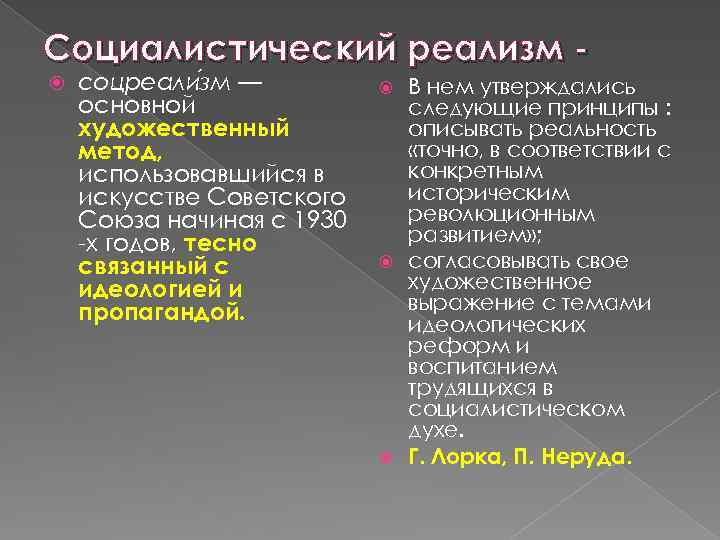 Социалистический реализм -

соцреали́зм — основной художественный метод, использовавшийся в искусстве Советского Союза начиная с 1930 -х годов, тесно связанный с идеологией и пропагандой.

В нем утверждались следующие принципы : описывать реальность «точно, в соответствии с конкретным историческим революционным развитием»;

согласовывать свое художественное выражение с темами идеологических реформ и воспитанием трудящихся в социалистическом духе.

Г. Лорка, П. Неруда.